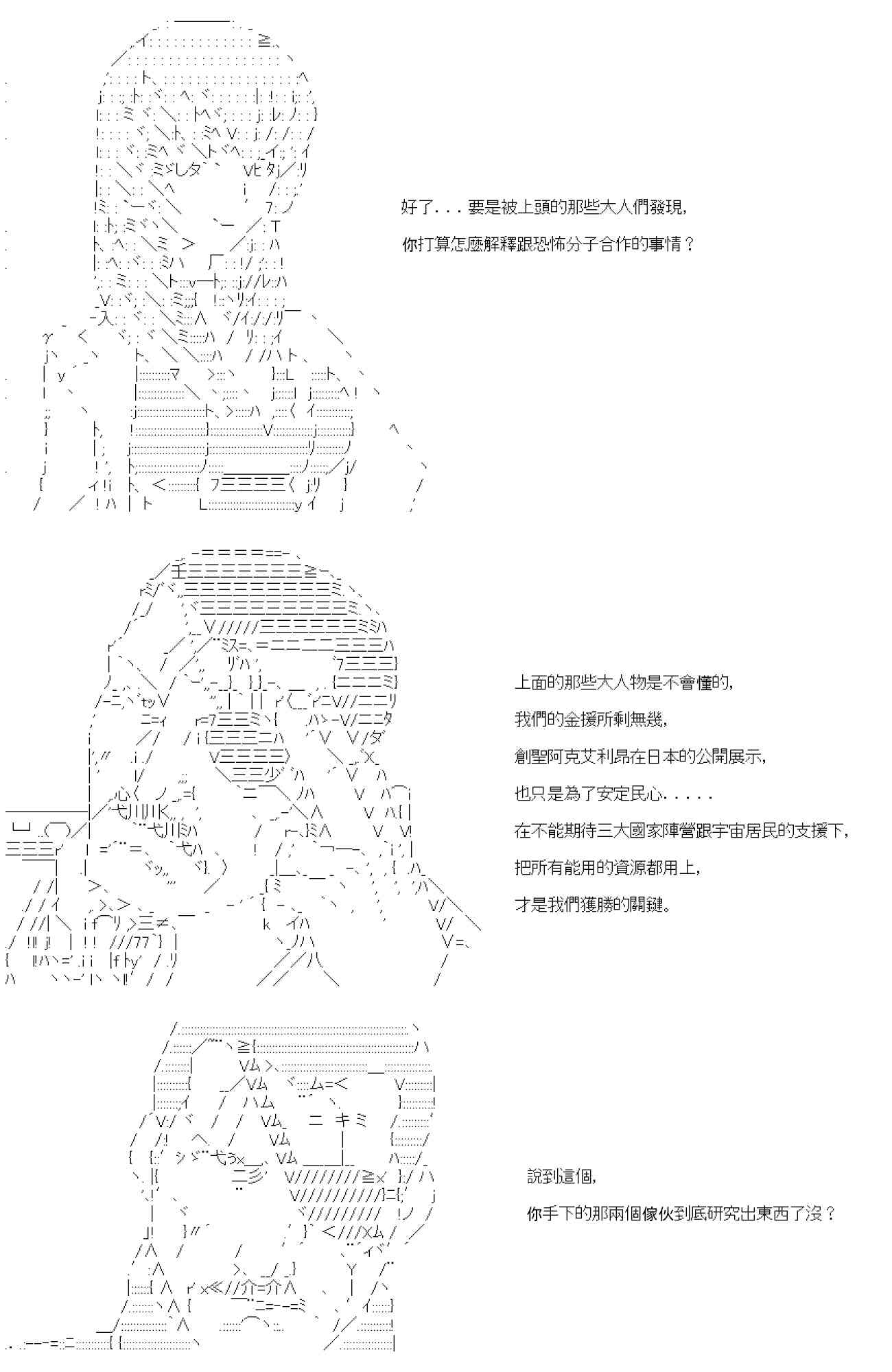 好了...要是被上頭的那些大人們發現,
你打算怎麼解釋跟恐怖分子合作的事情？

上面的那些大人物是不會懂的,
我們的金援所剩無幾,
創聖阿克艾利昂在日本的公開展示,
也只是為了安定民心.....
在不能期待三大國家陣營跟宇宙居民的支援下,
把所有能用的資源都用上,
才是我們獲勝的關鍵。

說到這個,
你手下的那兩個傢伙到底研究出東西了沒？